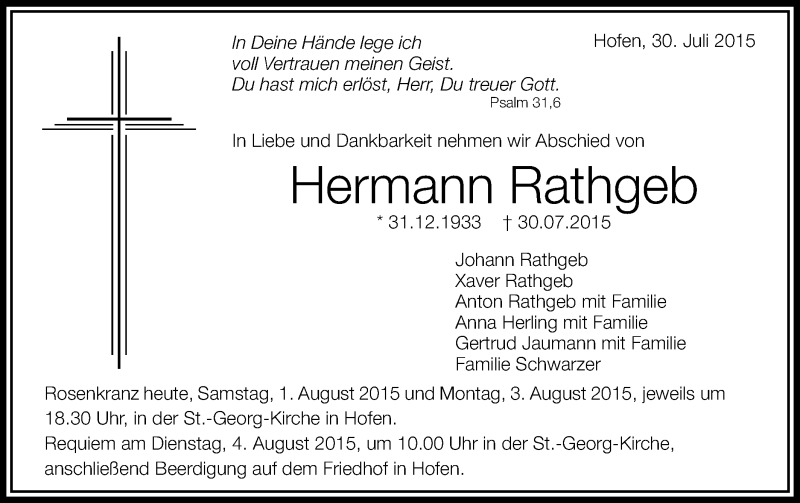 In Deine Hände lege ich
voll Vertrauen meinen Geist.
Du hast mich erlöst, Herr, Du treuer Gott.
Psalm 31,6

Hofen, 30. Juli 2015

In Liebe und Dankbarkeit nehmen wir Abschied von

Hermann Rathgeb

* 31.12.1933 † 30.07.2015

Johann Rathgeb
Xaver Rathgeb
Anton Rathgeb mit Familie
Anna Herling mit Familie
Gertrud Jaumann mit Familie
Familie Schwarzer

Rosenkranz heute, Samstag, 1. August 2015 und Montag, 3. August 2015, jeweils um 18.30 Uhr, in der St.-Georg-Kirche in Hofen.
Requiem am Dienstag, 4. August 2015, um 10.00 Uhr in der St.-Georg-Kirche, anschließend Beerdigung auf dem Friedhof in Hofen.